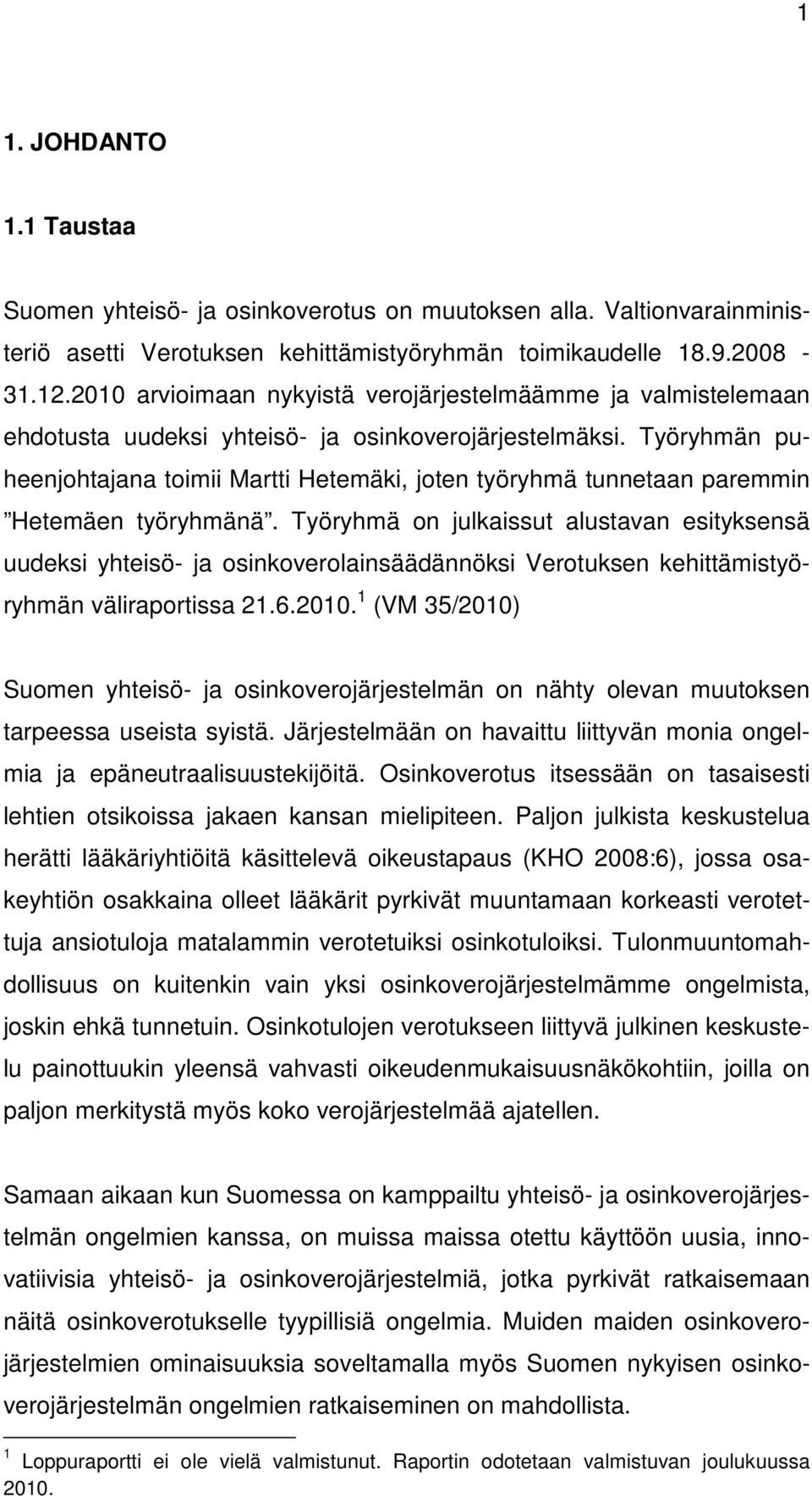 1

1. JOHDANTO

1.1 Taustaa

Suomen yhteisö- ja osinkoverotus on muutoksen alla. Valtionvarainministeriö asetti Verotuksen kehittämistyöryhmän toimikaudelle 18.9.2008 - 31.12.2010 arvioimaan nykyistä verojärjestelmäämme ja valmistelemaan ehdotusta uudeksi yhteisö- ja osinkoverojärjestelmäksi. Työryhmän puheenjohtajana toimii Martti Hetemäki, joten työryhmä tunnetaan paremmin ”Hetemäen työryhmänä”. Työryhmä on julkaissut alustavan esityksensä uudeksi yhteisö- ja osinkoverolainsäädännöksi Verotuksen kehittämistyöryhmän väliraportissa 21.6.2010.$^1$ (VM 35/2010)

Suomen yhteisö- ja osinkoverojärjestelmän on nähty olevan muutoksen tarpeessa useista syistä. Järjestelmään on havaittu liittyvän monia ongelmia ja epäneutraalisuustekijöitä. Osinkoverotus itsessään on tasaisesti lehtien otsikoissa jakaen kansan mielipiteen. Paljon julkista keskustelua herätti lääkäriyhtiöitä käsittelevä oikeustapaus (KHO 2008:6), jossa osakeyhtiön osakkaina olleet lääkärit pyrkivät muuntamaan korkeasti verotettuja ansiotuloja matalammin verotetuiksi osinkotuloiksi. Tulonmuuntomahdollisuus on kuitenkin vain yksi osinkoverojärjestelmämme ongelmista, joskin ehkä tunnetuin. Osinkotulojen verotukseen liittyvä julkinen keskustelu painottuukin yleensä vahvasti oikeudenmukaisuusnäkökohtiin, joilla on paljon merkitystä myös koko verojärjestelmää ajatellen.

Samaan aikaan kun Suomessa on kamppailtu yhteisö- ja osinkoverojärjestelmän ongelmien kanssa, on muissa maissa otettu käyttöön uusia, innovatiivisia yhteisö- ja osinkoverojärjestelmiä, jotka pyrkivät ratkaisemaan näitä osinkoverotukselle tyypillisiä ongelmia. Muiden maiden osinkoverojärjestelmien ominaisuuksia soveltamalla myös Suomen nykyisen osinkoverojärjestelmän ongelmien ratkaiseminen on mahdollista.

$^1$ Loppuraportti ei ole vielä valmistunut. Raportin odotetaan valmistuvan joulukuussa 2010.